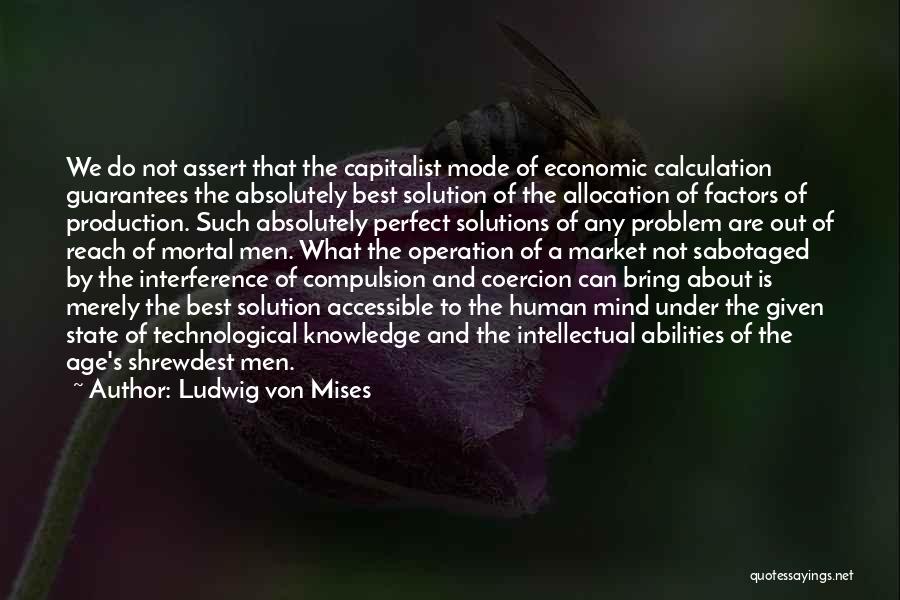 We do not assert that the capitalist mode of economic calculation guarantees the absolutely best solution of the allocation of factors of production. Such absolutely perfect solutions of any problem are out of reach of mortal men. What the operation of a market not sabotaged by the interference of compulsion and coercion can bring about is merely the best solution accessible to the human mind under the given state of technological knowledge and the intellectual abilities of the age's shrewdest men.

~ Author: Ludwig von Mises

quotessayings.net